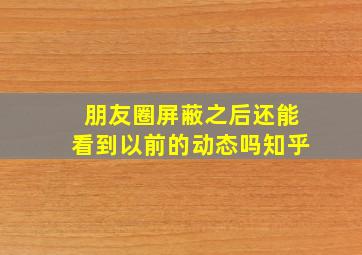 朋友圈屏蔽之后还能看到以前的动态吗知乎